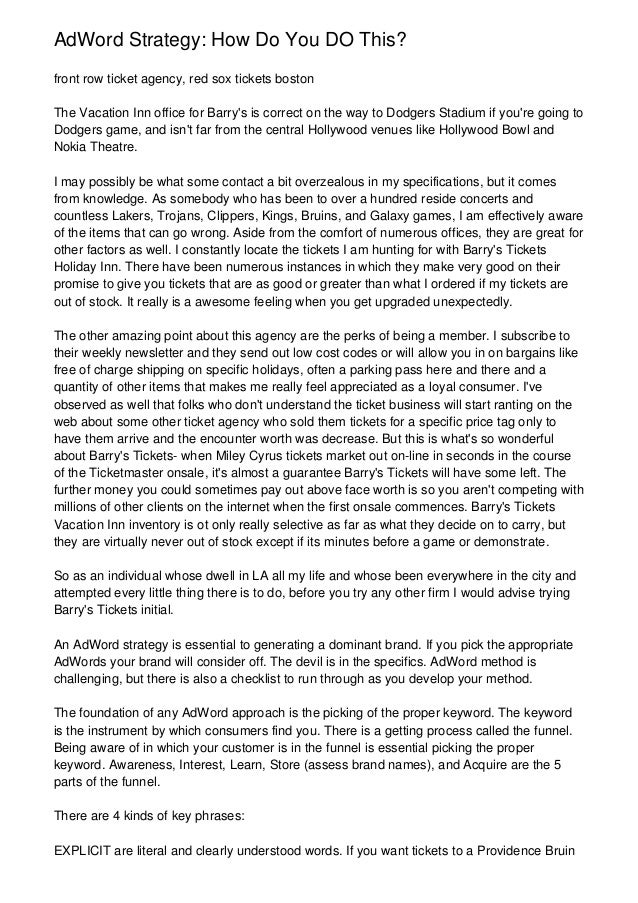 AdWord Strategy: How Do You DO This?

front row ticket agency, red sox tickets boston

The Vacation Inn office for Barry's is correct on the way to Dodgers Stadium if you're going to Dodgers game, and isn't far from the central Hollywood venues like Hollywood Bowl and Nokia Theatre.

I may possibly be what some contact a bit overzealous in my specifications, but it comes from knowledge. As somebody who has been to over a hundred reside concerts and countless Lakers, Trojans, Clippers, Kings, Bruins, and Galaxy games, I am effectively aware of the items that can go wrong. Aside from the comfort of numerous offices, they are great for other factors as well. I constantly locate the tickets I am hunting for with Barry's Tickets Holiday Inn. There have been numerous instances in which they make very good on their promise to give you tickets that are as good or greater than what I ordered if my tickets are out of stock. It really is a awesome feeling when you get upgraded unexpectedly.

The other amazing point about this agency are the perks of being a member. I subscribe to their weekly newsletter and they send out low cost codes or will allow you in on bargains like free of charge shipping on specific holidays, often a parking pass here and there and a quantity of other items that makes me really feel appreciated as a loyal consumer. I've observed as well that folks who don't understand the ticket business will start ranting on the web about some other ticket agency who sold them tickets for a specific price tag only to have them arrive and the encounter worth was decrease. But this is what's so wonderful about Barry's Tickets- when Miley Cyrus tickets market out on-line in seconds in the course of the Ticketmaster onsale, it's almost a guarantee Barry's Tickets will have some left. The further money you could sometimes pay out above face worth is so you aren't competing with millions of other clients on the internet when the first onsale commences. Barry's Tickets Vacation Inn inventory is ot only really selective as far as what they decide on to carry, but they are virtually never out of stock except if its minutes before a game or demonstrate.

So as an individual whose dwell in LA all my life and whose been everywhere in the city and attempted every little thing there is to do, before you try any other firm I would advise trying Barry's Tickets initial.

An AdWord strategy is essential to generating a dominant brand. If you pick the appropriate AdWords your brand will consider off. The devil is in the specifics. AdWord method is challenging, but there is also a checklist to run through as you develop your method.

The foundation of any AdWord approach is the picking of the proper keyword. The keyword is the instrument by which consumers find you. There is a getting process called the funnel. Being aware of in which your customer is in the funnel is essential picking the proper keyword. Awareness, Interest, Learn, Store (assess brand names), and Acquire are the 5 parts of the funnel.

There are 4 kinds of key phrases:

EXPLICIT are literal and clearly understood words. If you want tickets to a Providence Bruin